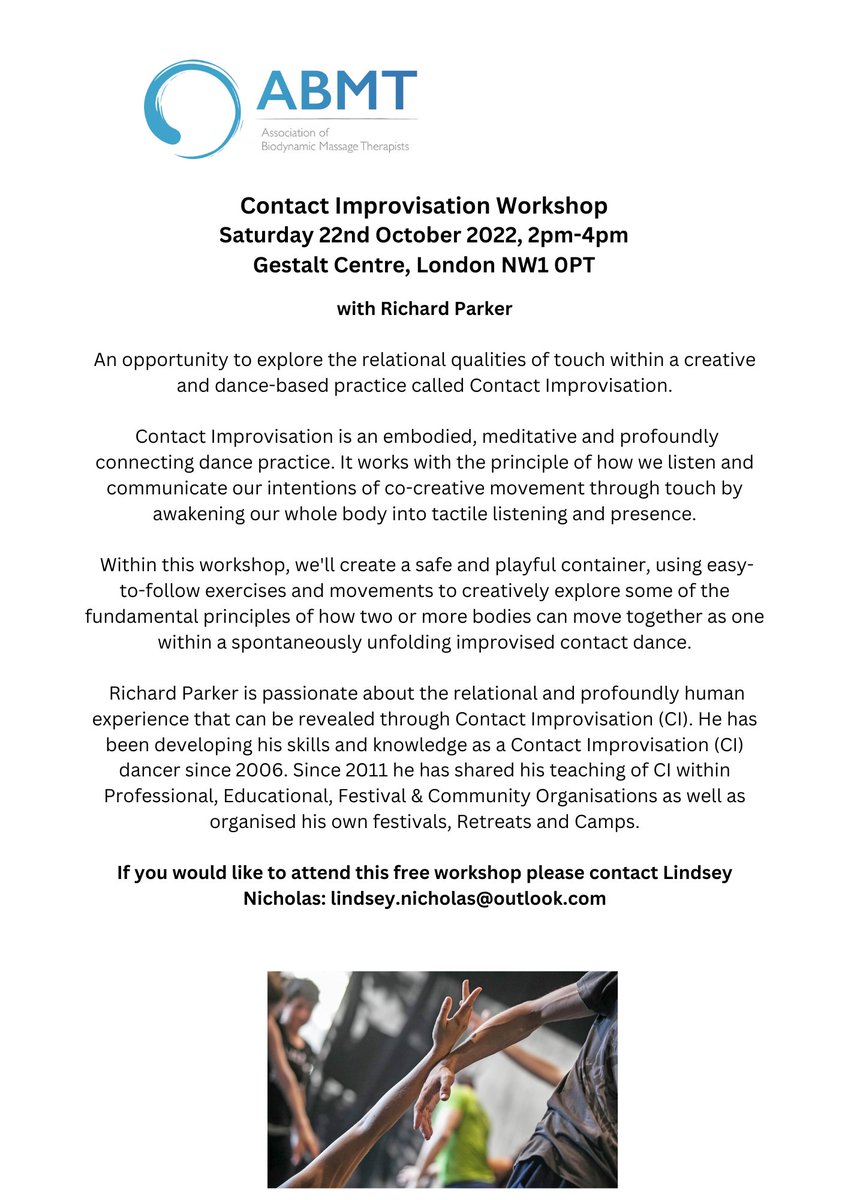 ABMT
Association of
Biodynamic Massage Therapists

Contact Improvisation Workshop
Saturday 22nd October 2022, 2pm-4pm
Gestalt Centre, London NW1 0PT

with Richard Parker

An opportunity to explore the relational qualities of touch within a creative and dance-based practice called Contact Improvisation.

Contact Improvisation is an embodied, meditative and profoundly connecting dance practice. It works with the principle of how we listen and communicate our intentions of co-creative movement through touch by awakening our whole body into tactile listening and presence.

Within this workshop, we'll create a safe and playful container, using easy-to-follow exercises and movements to creatively explore some of the fundamental principles of how two or more bodies can move together as one within a spontaneously unfolding improvised contact dance.

Richard Parker is passionate about the relational and profoundly human experience that can be revealed through Contact Improvisation (CI). He has been developing his skills and knowledge as a Contact Improvisation (CI) dancer since 2006. Since 2011 he has shared his teaching of CI within Professional, Educational, Festival & Community Organisations as well as organised his own festivals, Retreats and Camps.

If you would like to attend this free workshop please contact Lindsey Nicholas: lindsey.nicholas@outlook.com